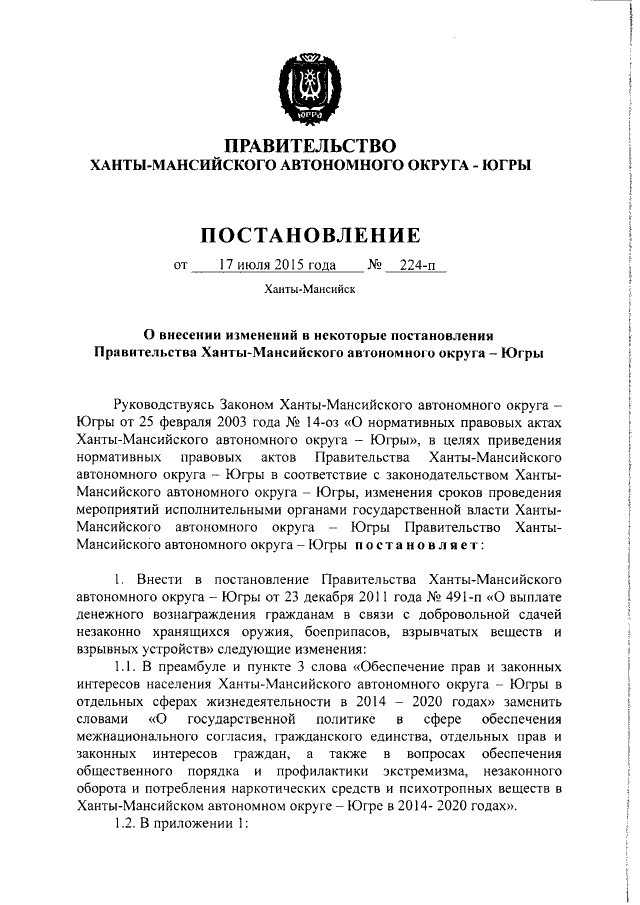 ЮГРА

ПРАВИТЕЛЬСТВО
ХАНТЫ-МАНСИЙСКОГО АВТОНОМНОГО ОКРУГА - ЮГРЫ

ПОСТАНОВЛЕНИЕ

от 17 июля 2015 года № 224-п

Ханты-Мансийск

О внесении изменений в некоторые постановления Правительства Ханты-Мансийского автономного округа – Югры

Руководствуясь Законом Ханты-Мансийского автономного округа – Югры от 25 февраля 2003 года № 14-оз «О нормативных правовых актах Ханты-Мансийского автономного округа – Югры», в целях приведения нормативных правовых актов Правительства Ханты-Мансийского автономного округа – Югры в соответствие с законодательством Ханты-Мансийского автономного округа – Югры, изменения сроков проведения мероприятий исполнительными органами государственной власти Ханты-Мансийского автономного округа – Югры Правительство Ханты-Мансийского автономного округа – Югры постановляет:

1. Внести в постановление Правительства Ханты-Мансийского автономного округа – Югры от 23 декабря 2011 года № 491-п «О выплате денежного вознаграждения гражданам в связи с добровольной сдачей незаконно хранящихся оружия, боеприпасов, взрывчатых веществ и взрывных устройств» следующие изменения:

1.1. В преамбуле и пункте 3 слова «Обеспечение прав и законных интересов населения Ханты-Мансийского автономного округа – Югры в отдельных сферах жизнедеятельности в 2014 – 2020 годах» заменить словами «О государственной политике в сфере обеспечения межнационального согласия, гражданского единства, отдельных прав и законных интересов граждан, а также в вопросах обеспечения общественного порядка и профилактики экстремизма, незаконного оборота и потребления наркотических средств и психотропных веществ в Ханты-Мансийском автономном округе – Югре в 2014- 2020 годах».

1.2. В приложении 1: